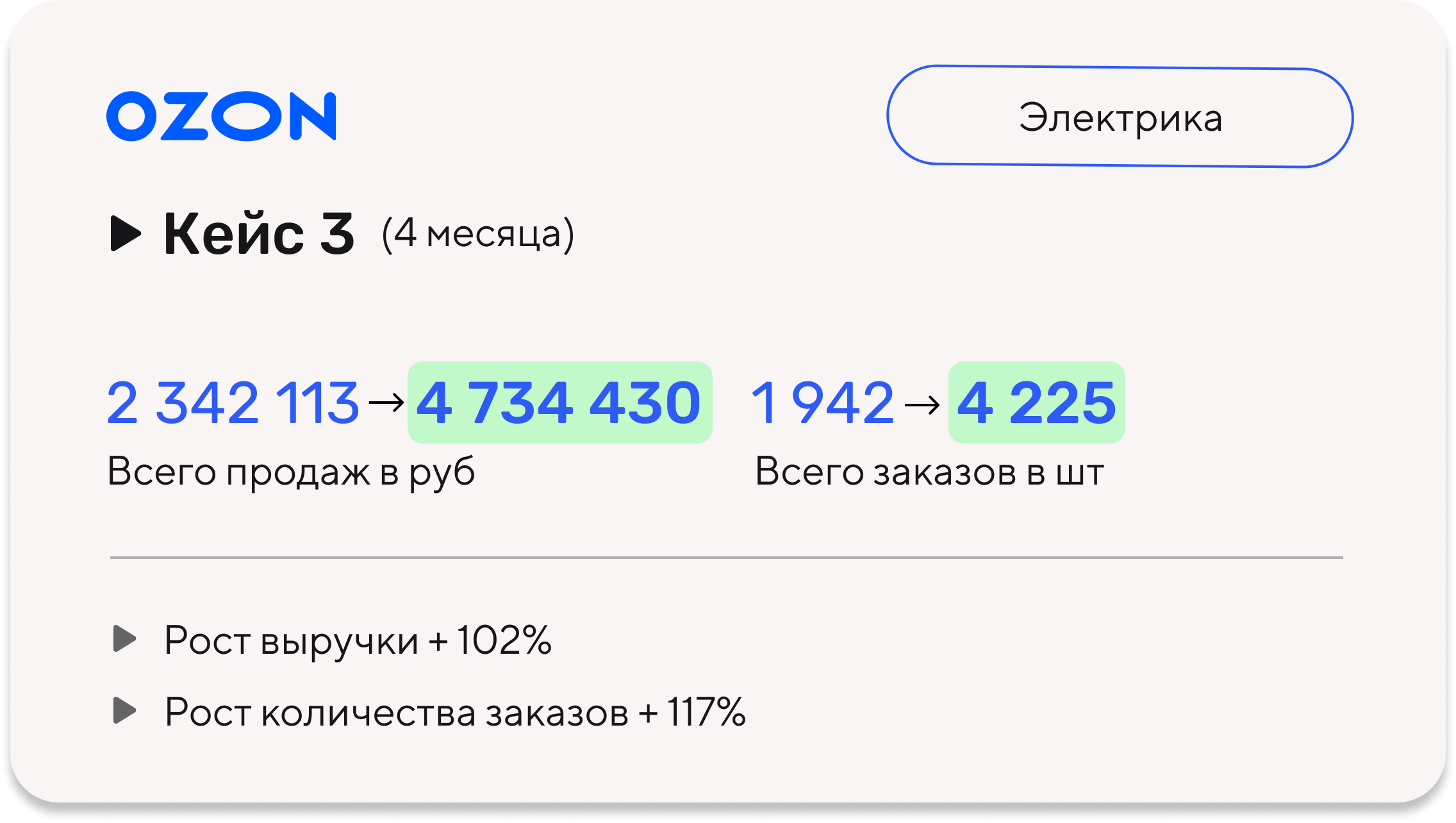 OZON

Электрика

Кейс 3 (4 месяца)

2 342 113 → 4 734 430
Всего продаж в руб

1 942 → 4 225
Всего заказов в шт

Рост выручки + 102%

Рост количества заказов + 117%